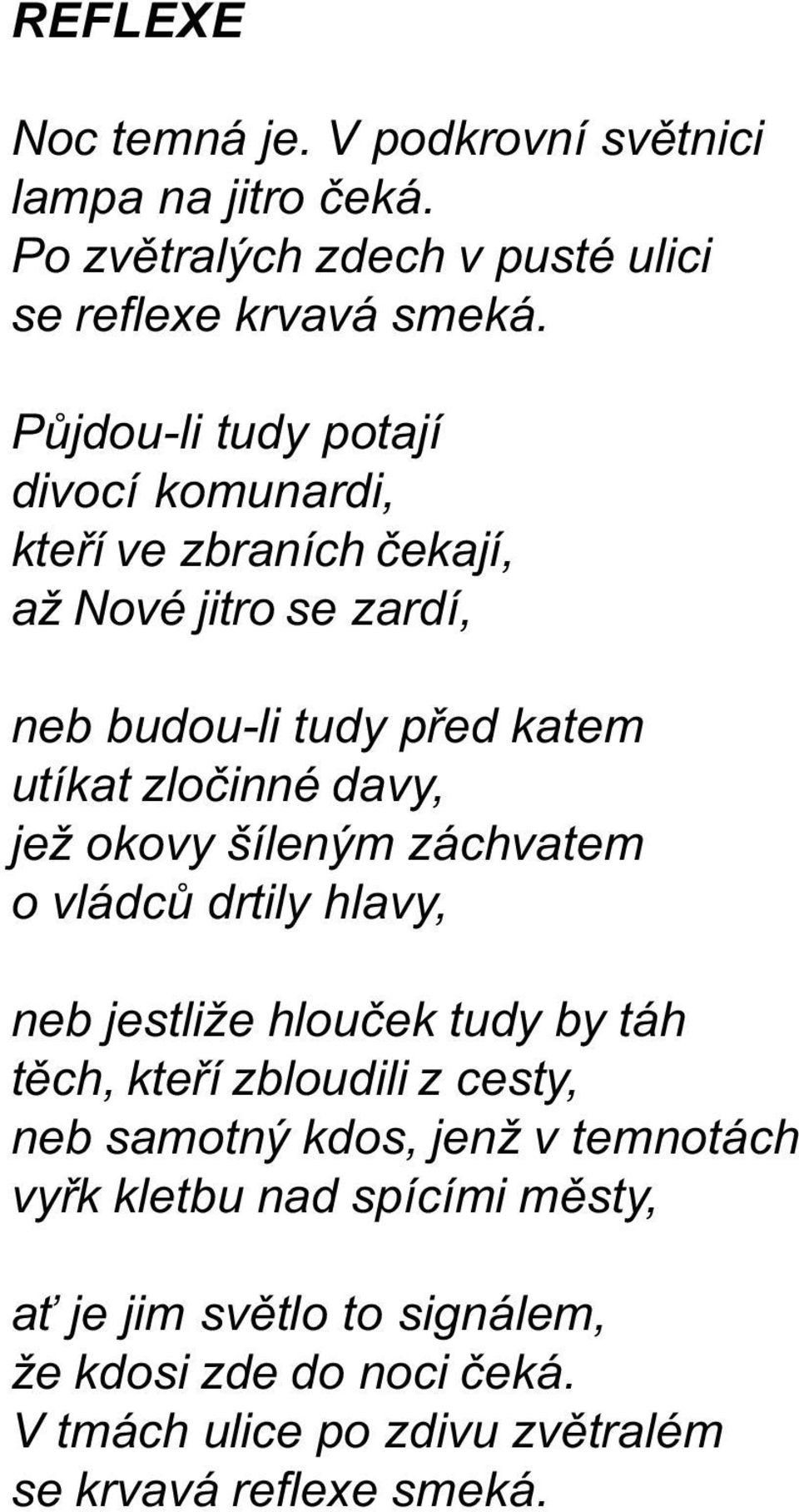 REFLEXE

Noc temná je. V podkrovní světnici
lampa na jitro čeká.
Po zvětralých zdech v pusté ulici
se reflexe krvavá smeká.

Půjdou-li tudy potají
divocí komunardi,
kteří ve zbraních čekají,
až Nové jitro se zardí,

neb budou-li tudy před katem
utíkat zločinné davy,
jež okovy šíleným záchvatem
o vládců drtily hlavy,

neb jestliže hlouček tudy by táh
těch, kteří zbloudili z cesty,
neb samotný kdos, jenž v temnotách
vyřk kletbu nad spícími městy,

ať je jim světlo to signálem,
že kdosi zde do noci čeká.
V tmách ulice po zdivu zvětralém
se krvavá reflexe smeká.